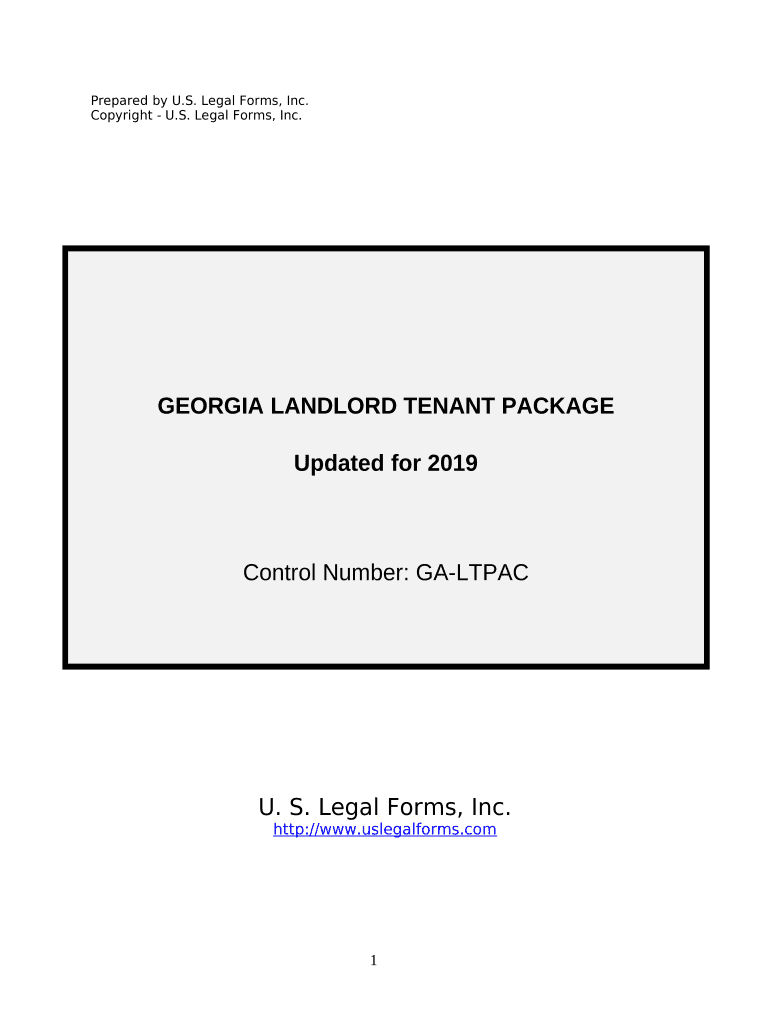 Prepared by U.S. Legal Forms, Inc.
Copyright - U.S. Legal Forms, Inc.

GEORGIA LANDLORD TENANT PACKAGE

Updated for 2019

Control Number: GA-LTPAC

U. S. Legal Forms, Inc.
http://www.uslegalforms.com

1